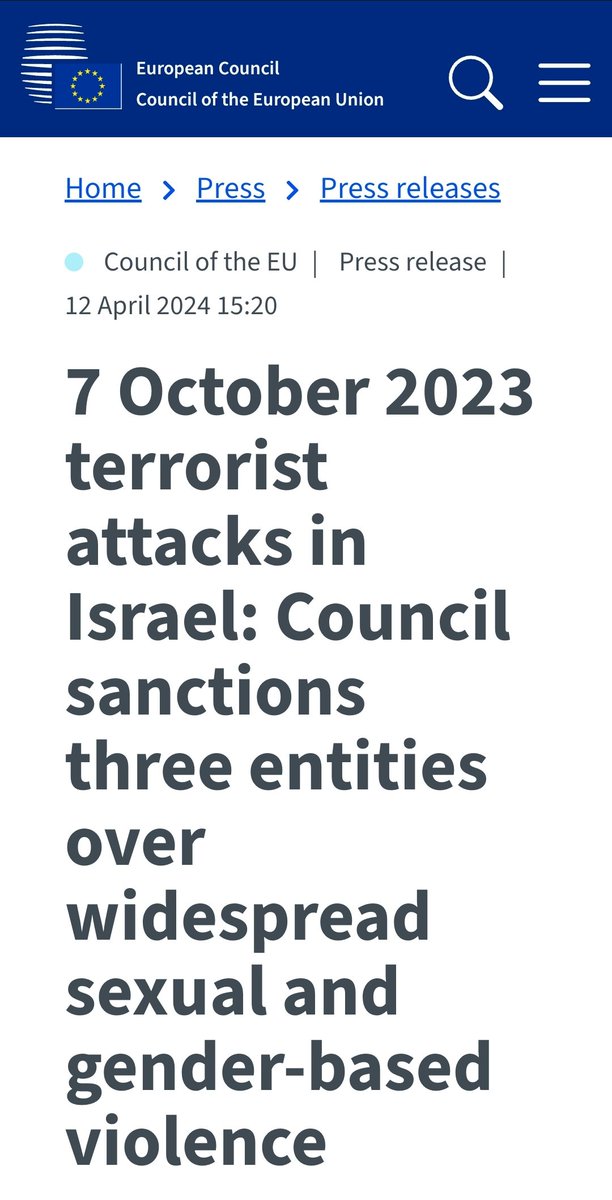 European Council
Council of the European Union

Home > Press > Press releases

Council of the EU | Press release | 12 April 2024 15:20

7 October 2023 terrorist attacks in Israel: Council sanctions three entities over widespread sexual and gender-based violence